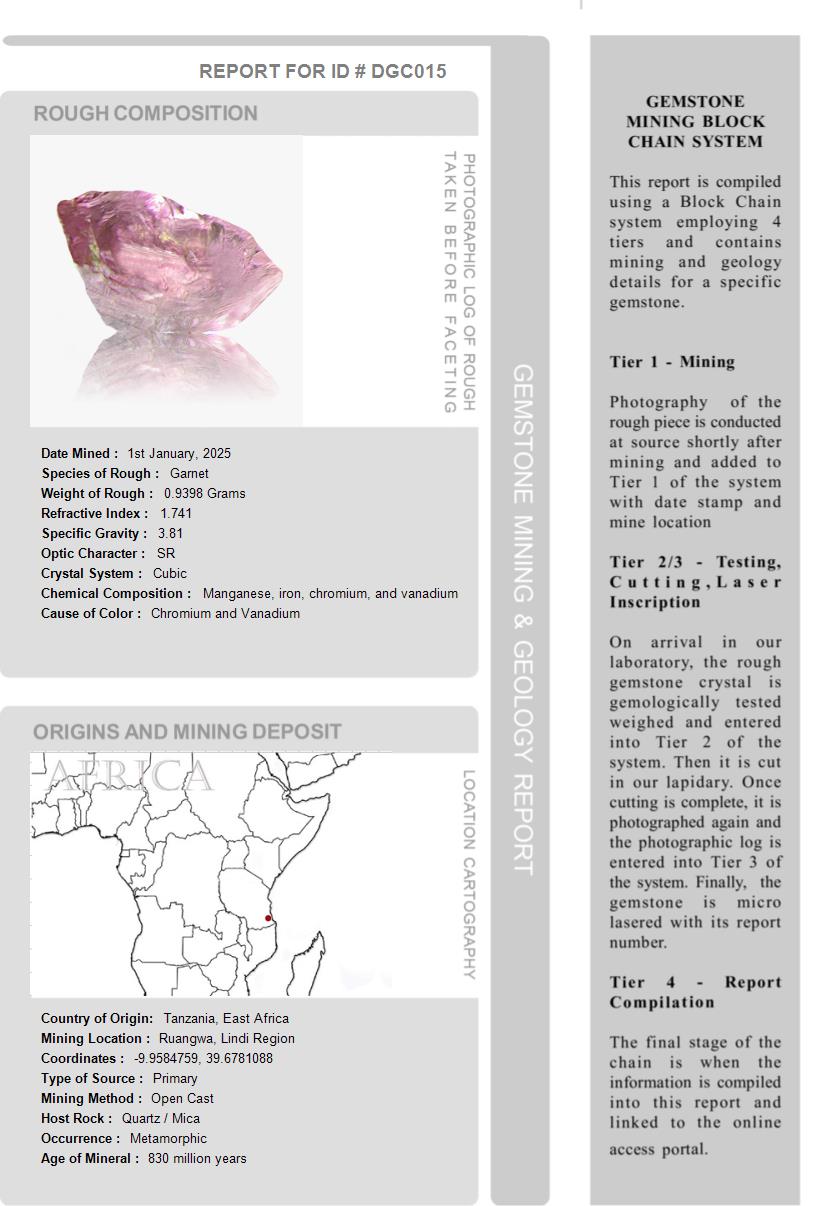 REPORT FOR ID # DGC015

ROUGH COMPOSITION

PHOTOGRAPHIC LOG OF ROUGH TAKEN BEFORE FACETING

Date Mined : 1st January, 2025
Species of Rough : Garnet
Weight of Rough : 0.9398 Grams
Refractive Index : 1.741
Specific Gravity : 3.81
Optic Character : SR
Crystal System : Cubic
Chemical Composition : Manganese, iron, chromium, and vanadium
Cause of Color : Chromium and Vanadium

ORIGINS AND MINING DEPOSIT

AFRICA

LOCATION CARTOGRAPHY

Country of Origin: Tanzania, East Africa
Mining Location : Ruangwa, Lindi Region
Coordinates : -9.9584759, 39.6781088
Type of Source : Primary
Mining Method : Open Cast
Host Rock : Quartz / Mica
Occurrence : Metamorphic
Age of Mineral : 830 million years

GEMSTONE MINING & GEOLOGY REPORT

GEMSTONE MINING BLOCK CHAIN SYSTEM

This report is compiled using a Block Chain system employing 4 tiers and contains mining and geology details for a specific gemstone.

Tier 1 - Mining

Photography of the rough piece is conducted at source shortly after mining and added to Tier 1 of the system with date stamp and mine location

Tier 2/3 - Testing, Cutting, Laser Inscription

On arrival in our laboratory, the rough gemstone crystal is gemologically tested weighed and entered into Tier 2 of the system. Then it is cut in our lapidary. Once cutting is complete, it is photographed again and the photographic log is entered into Tier 3 of the system. Finally, the gemstone is micro lasered with its report number.

Tier 4 - Report Compilation

The final stage of the chain is when the information is compiled into this report and linked to the online access portal.